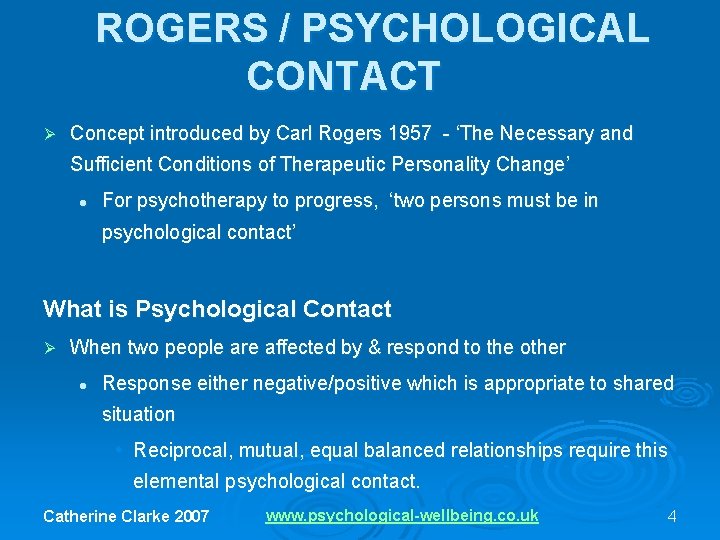 ROGERS / PSYCHOLOGICAL CONTACT

➢ Concept introduced by Carl Rogers 1957 - 'The Necessary and Sufficient Conditions of Therapeutic Personality Change'

• For psychotherapy to progress, 'two persons must be in psychological contact'

What is Psychological Contact

➢ When two people are affected by & respond to the other

• Response either negative/positive which is appropriate to shared situation

• Reciprocal, mutual, equal balanced relationships require this elemental psychological contact.

Catherine Clarke 2007 www.psychological-wellbeing.co.uk 4